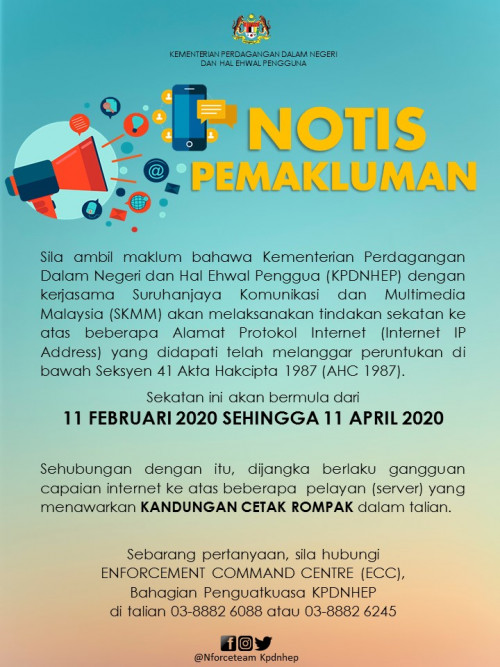 KEMENTERIAN PERDAGANGAN DALAM NEGERI
DAN HAL EHWAL PENGGUNA

NOTIS
PEMAKLUMAN

Sila ambil maklum bahawa Kementerian Perdagangan Dalam Negeri dan Hal Ehwal Penggua (KPDNHEP) dengan kerjasama Suruhanjaya Komunikasi dan Multimedia Malaysia (SKMM) akan melaksanakan tindakan sekatan ke atas beberapa Alamat Protokol Internet (Internet IP Address) yang didapati telah melanggar peruntukan di bawah Seksyen 41 Akta Hakcipta 1987 (AHC 1987).

Sekatan ini akan bermula dari
11 FEBRUARI 2020 SEHINGGA 11 APRIL 2020

Sehubungan dengan itu, dijangka berlaku gangguan capaian internet ke atas beberapa pelayan (server) yang menawarkan KANDUNGAN CETAK ROMPAK dalam talian.

Sebarang pertanyaan, sila hubungi
ENFORCEMENT COMMAND CENTRE (ECC),
Bahagian Penguatkuasa KPDNHEP
di talian 03-8882 6088 atau 03-8882 6245

@Nforceteam Kpdnhep